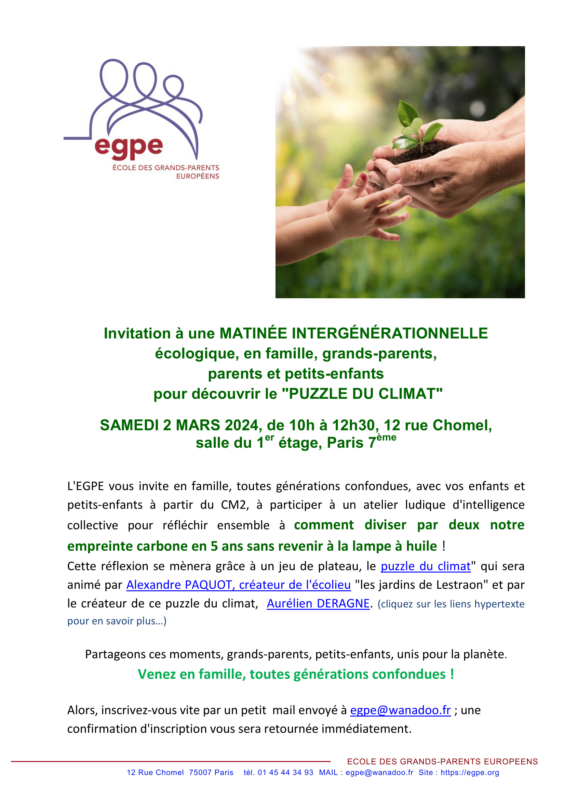 egpe
ÉCOLE DES GRANDS-PARENTS EUROPÉENS

Invitation à une MATINÉE INTERGÉNÉRATIONNELLE écologique, en famille, grands-parents, parents et petits-enfants pour découvrir le "PUZZLE DU CLIMAT"

SAMEDI 2 MARS 2024, de 10h à 12h30, 12 rue Chomel, salle du 1$^{er}$ étage, Paris 7$^{ème}$

L'EGPE vous invite en famille, toutes générations confondues, avec vos enfants et petits-enfants à partir du CM2, à participer à un atelier ludique d'intelligence collective pour réfléchir ensemble à comment diviser par deux notre empreinte carbone en 5 ans sans revenir à la lampe à huile !
Cette réflexion se mènera grâce à un jeu de plateau, le puzzle du climat" qui sera animé par Alexandre PAQUOT, créateur de l'écolieu "les jardins de Lestraon" et par le créateur de ce puzzle du climat, Aurélien DERAGNE. (cliquez sur les liens hypertexte pour en savoir plus…)

Partageons ces moments, grands-parents, petits-enfants, unis pour la planète.
Venez en famille, toutes générations confondues !

Alors, inscrivez-vous vite par un petit mail envoyé à egpe@wanadoo.fr ; une confirmation d'inscription vous sera retournée immédiatement.

ECOLE DES GRANDS-PARENTS EUROPEENS
12 Rue Chomel 75007 Paris tél. 01 45 44 34 93 MAIL : egpe@wanadoo.fr Site : https://egpe.org